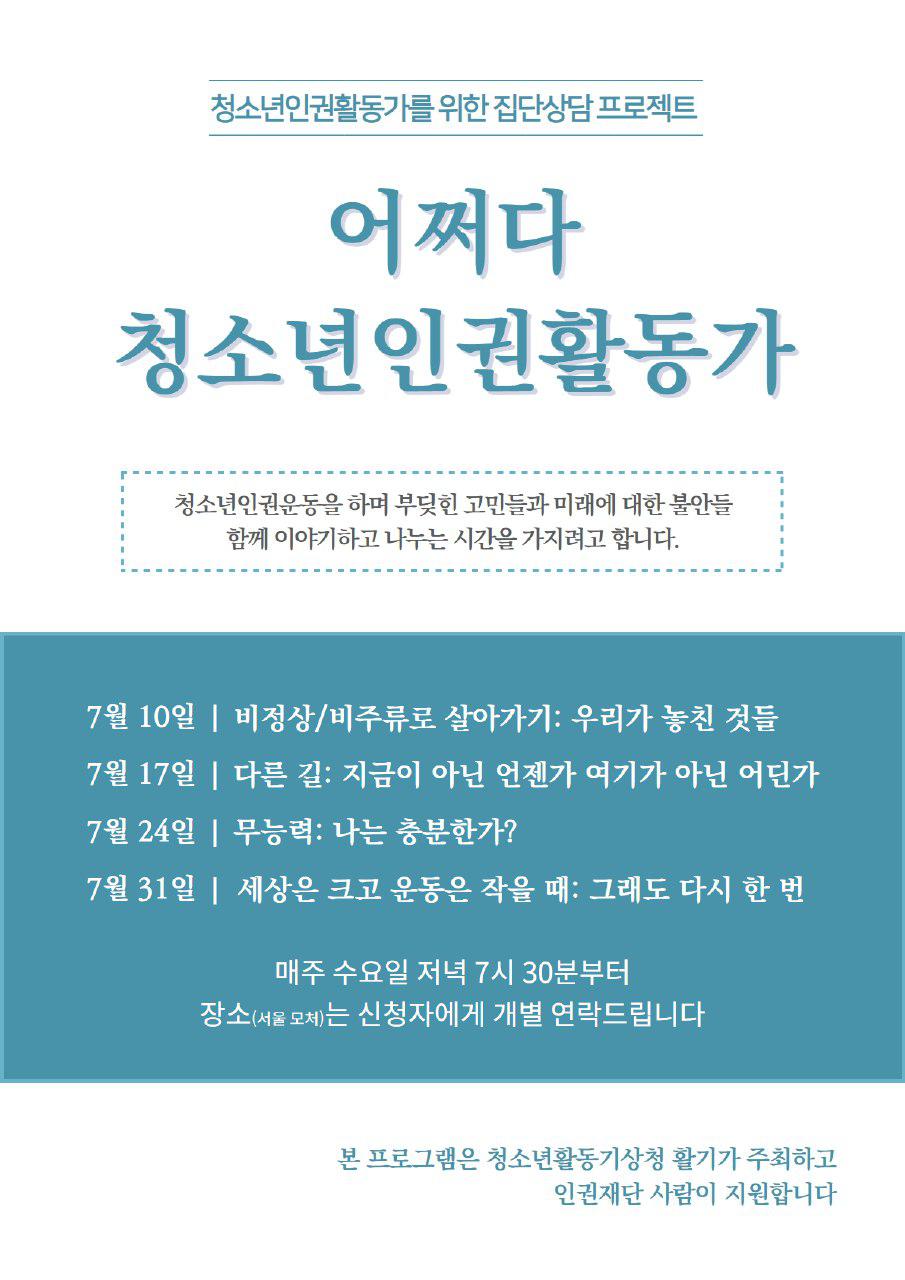 청소년인권활동가를 위한 집단상담 프로젝트

어쩌다
청소년인권활동가

청소년인권운동을 하며 부딪힌 고민들과 미래에 대한 불안들
함께 이야기하고 나누는 시간을 가지려고 합니다.

7월 10일 | 비정상/비주류로 살아가기: 우리가 놓친 것들
7월 17일 | 다른 길: 지금이 아닌 언젠가 여기가 아닌 어딘가
7월 24일 | 무능력: 나는 충분한가?
7월 31일 | 세상은 크고 운동은 작을 때: 그래도 다시 한 번

매주 수요일 저녁 7시 30분부터
장소(서울 모처)는 신청자에게 개별 연락드립니다

본 프로그램은 청소년활동기상청 활기가 주최하고
인권재단 사람이 지원합니다